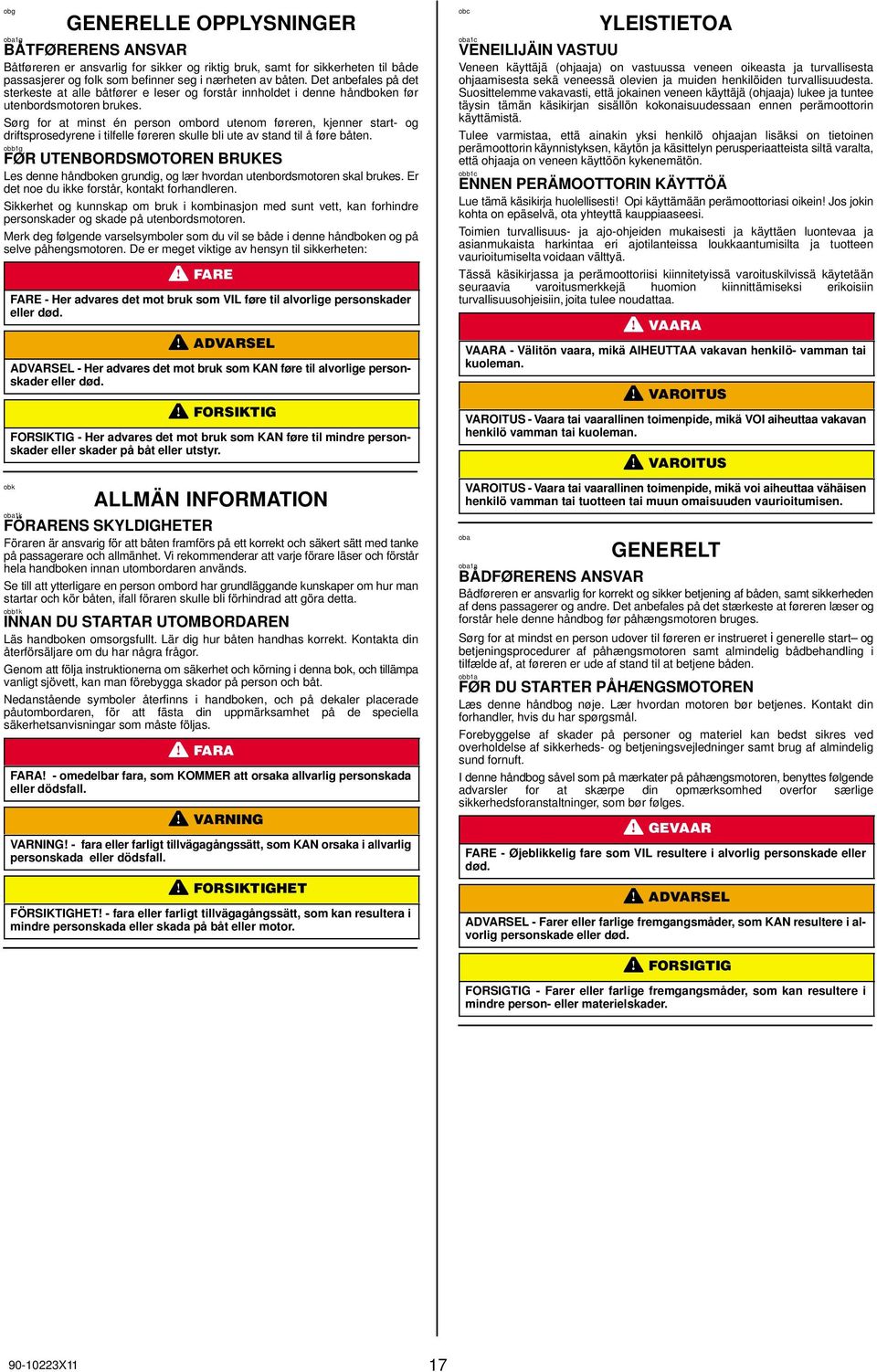 obg

GENERELLE OPPLYSNINGER

oba1g
BÅTFØRERENS ANSVAR

Båtføreren er ansvarlig for sikker og riktig bruk, samt for sikkerheten til både passasjerer og folk som befinner seg i nærheten av båten. Det anbefales på det sterkeste at alle båtfører e leser og forstår innholdet i denne håndboken før utenbordsmotoren brukes.

Sørg for at minst én person ombord utenom føreren, kjenner start- og driftsprosedyrene i tilfelle føreren skulle bli ute av stand til å føre båten.

obb1g
FØR UTENBORDSMOTOREN BRUKES

Les denne håndboken grundig, og lær hvordan utenbordsmotoren skal brukes. Er det noe du ikke forstår, kontakt forhandleren.

Sikkerhet og kunnskap om bruk i kombinasjon med sunt vett, kan forhindre personskader og skade på utenbordsmotoren.

Merk deg følgende varselsymboler som du vil se både i denne håndboken og på selve påhengsmotoren. De er meget viktige av hensyn til sikkerheten:

FARE

FARE - Her advares det mot bruk som VIL føre til alvorlige personskader eller død.

ADVARSEL

ADVARSEL - Her advares det mot bruk som KAN føre til alvorlige personskader eller død.

FORSIKTIG

FORSIKTIG - Her advares det mot bruk som KAN føre til mindre personskader eller skader på båt eller utstyr.

obk

ALLMÄN INFORMATION

oba1k
FÖRARENS SKYLDIGHETER

Föraren är ansvarig för att båten framförs på ett korrekt och säkert sätt med tanke på passagerare och allmänhet. Vi rekommenderar att varje förare läser och förstår hela handboken innan utombordaren används.

Se till att ytterligare en person ombord har grundläggande kunskaper om hur man startar och kör båten, ifall föraren skulle bli förhindrad att göra detta.

obb1k
INNAN DU STARTAR UTOMBORDAREN

Läs handboken omsorgsfullt. Lär dig hur båten handhas korrekt. Kontakta din återförsäljare om du har några frågor.

Genom att följa instruktionerna om säkerhet och körning i denna bok, och tillämpa vanligt sjövett, kan man förebygga skador på person och båt.

Nedanstående symboler återfinns i handboken, och på dekaler placerade påutombordaren, för att fästa din uppmärksamhet på de speciella säkerhetsanvisningar som måste följas.

FARA

FARA! - omedelbar fara, som KOMMER att orsaka allvarlig personskada eller dödsfall.

VARNING

VARNING! - fara eller farligt tillvägagångssätt, som KAN orsaka i allvarlig personskada eller dödsfall.

FORSIKTIGHET

FÖRSIKTIGHET! - fara eller farligt tillvägagångssätt, som kan resultera i mindre personskada eller skada på båt eller motor.

obc

YLEISTIETOA

oba1c
VENEILIJÄIN VASTUU

Veneen käyttäjä (ohjaaja) on vastuussa veneen oikeasta ja turvallisesta ohjaamisesta sekä veneessä olevien ja muiden henkilöiden turvallisuudesta. Suosittelemme vakavasti, että jokainen veneen käyttäjä (ohjaaja) lukee ja tuntee täysin tämän käsikirjan sisällön kokonaisuudessaan ennen perämoottorin käyttämistä.

Tulee varmistaa, että ainakin yksi henkilö ohjaajan lisäksi on tietoinen perämoottorin käynnistyksen, käytön ja käsittelyn perusperiaatteista siltä varalta, että ohjaaja on veneen käyttöön kykenemätön.

obb1c
ENNEN PERÄMOOTTORIN KÄYTTÖÄ

Lue tämä käsikirja huolellisesti! Opi käyttämään perämoottoriasi oikein! Jos jokin kohta on epäselvä, ota yhteyttä kauppiaaseesi.

Toimien turvallisuus- ja ajo-ohjeiden mukaisesti ja käyttäen luontevaa ja asianmukaista harkintaa eri ajotilanteissa loukkaantumisilta ja tuotteen vaurioitumiselta voidaan välttyä.

Tässä käsikirjassa ja perämoottoriisi kiinnitetyissä varoituskilvissä käytetään seuraavia varoitusmerkkejä huomion kiinnittämiseksi erikoisiin turvallisuusohjeisiin, joita tulee noudattaa.

VAARA

VAARA - Välitön vaara, mikä AIHEUTTAA vakavan henkilö- vamman tai kuoleman.

VAROITUS

VAROITUS - Vaara tai vaarallinen toimenpide, mikä VOI aiheuttaa vakavan henkilö vamman tai kuoleman.

VAROITUS

VAROITUS - Vaara tai vaarallinen toimenpide, mikä voi aiheuttaa vähäisen henkilö vamman tai tuotteen tai muun omaisuuden vaurioitumisen.

oba

GENERELT

oba1a
BÅDFØRERENS ANSVAR

Bådføreren er ansvarlig for korrekt og sikker betjening af båden, samt sikkerheden af dens passagerer og andre. Det anbefales på det stærkeste at føreren læser og forstår hele denne håndbog før påhængsmotoren bruges.

Sørg for at mindst en person udover til føreren er instrueret i generelle start– og betjeningsprocedurer af påhængsmotoren samt almindelig bådbehandling i tilfælde af, at føreren er ude af stand til at betjene båden.

obb1a
FØR DU STARTER PÅHÆNGSMOTOREN

Læs denne håndbog nøje. Lær hvordan motoren bør betjenes. Kontakt din forhandler, hvis du har spørgsmål.

Forebyggelse af skader på personer og materiel kan bedst sikres ved overholdelse af sikkerheds- og betjeningsvejledninger samt brug af almindelig sund fornuft.

I denne håndbog såvel som på mærkater på påhængsmotoren, benyttes følgende advarsler for at skærpe din opmærksomhed overfor særlige sikkerhedsforanstaltninger, som bør følges.

GEVAAR

FARE - Øjeblikkelig fare som VIL resultere i alvorlig personskade eller død.

ADVARSEL

ADVARSEL - Farer eller farlige fremgangsmåder, som KAN resultere i alvorlig personskade eller død.

FORSIGTIG

FORSIGTIG - Farer eller farlige fremgangsmåder, som kan resultere i mindre person- eller materielskader.

90-10223X11

17